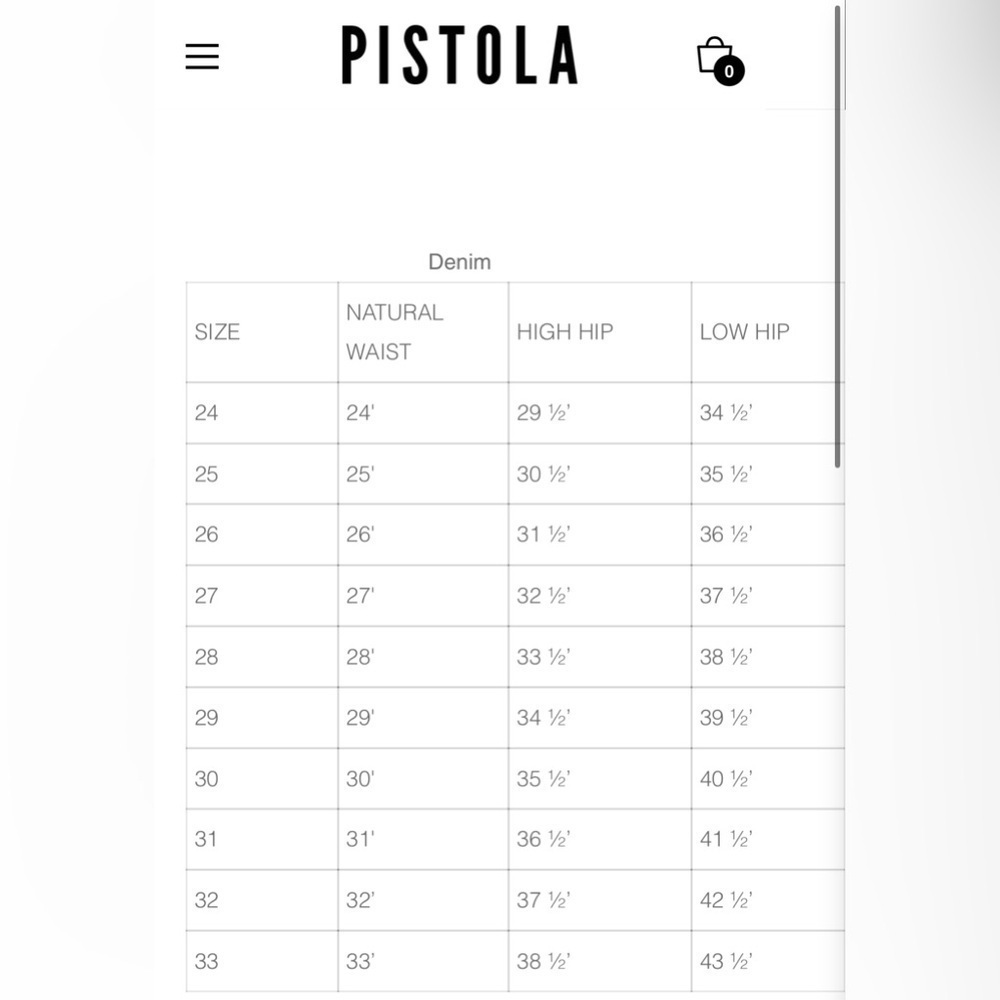 PISTOLA

0

Denim

| SIZE | NATURAL WAIST | HIGH HIP | LOW HIP |
|---|---|---|---|
| 24 | 24' | 29 ½' | 34 ½' |
| 25 | 25' | 30 ½' | 35 ½' |
| 26 | 26' | 31 ½' | 36 ½' |
| 27 | 27' | 32 ½' | 37 ½' |
| 28 | 28' | 33 ½' | 38 ½' |
| 29 | 29' | 34 ½' | 39 ½' |
| 30 | 30' | 35 ½' | 40 ½' |
| 31 | 31' | 36 ½' | 41 ½' |
| 32 | 32' | 37 ½' | 42 ½' |
| 33 | 33' | 38 ½' | 43 ½' |